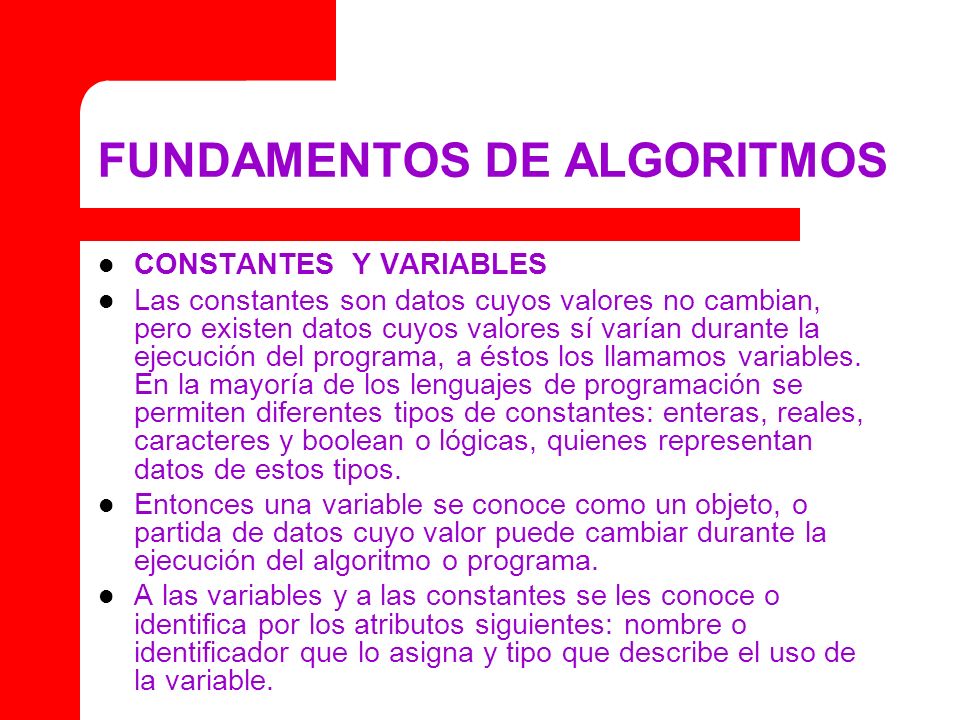 FUNDAMENTOS DE ALGORITMOS

• CONSTANTES  Y VARIABLES
• Las constantes son datos cuyos valores no cambian, pero existen datos cuyos valores sí varían durante la ejecución del programa, a éstos los llamamos variables. En la mayoría de los lenguajes de programación se permiten diferentes tipos de constantes: enteras, reales, caracteres y boolean o lógicas, quienes representan datos de estos tipos.
• Entonces una variable se conoce como un objeto, o partida de datos cuyo valor puede cambiar durante la ejecución del algoritmo o programa.
• A las variables y a las constantes se les conoce o identifica por los atributos siguientes: nombre o identificador que lo asigna y tipo que describe el uso de la variable.